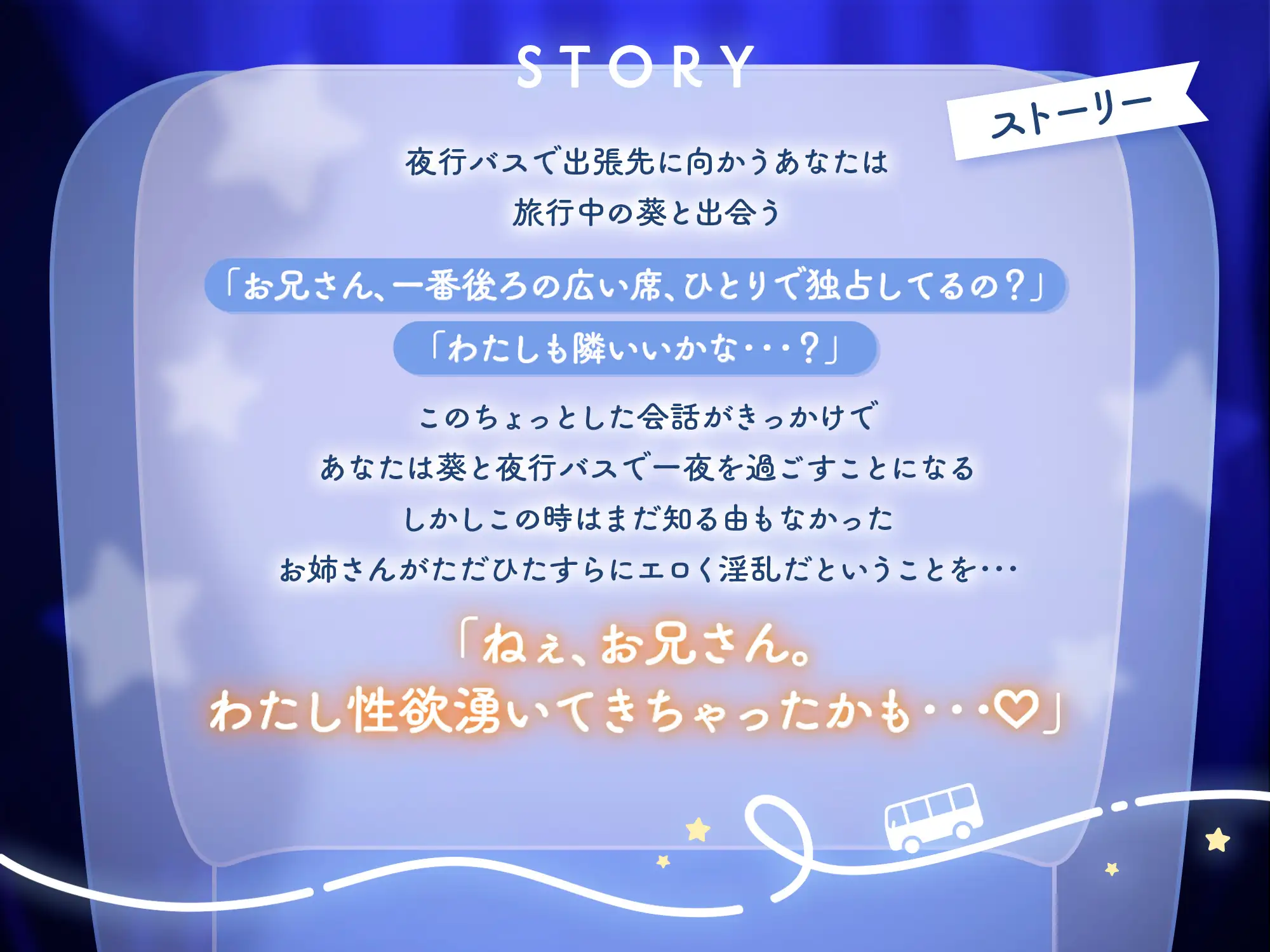 STORY

ストーリー

夜行バスで出張先に向かうあなたは
旅行中の葵と出会う

「お兄さん、一番後ろの広い席、ひとりで独占してるの？」
「わたしも隣いいかな・・・？」

このちょっとした会話がきっかけで
あなたは葵と夜行バスで一夜を過ごすことになる
しかしこの時はまだ知る由もなかった
お姉さんがただひたすらにエロく淫乱だということを・・・

「ねぇ、お兄さん。
わたし性欲湧いてきちゃったかも・・・♡」